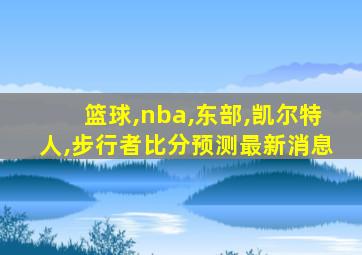 篮球,nba,东部,凯尔特人,步行者比分预测最新消息